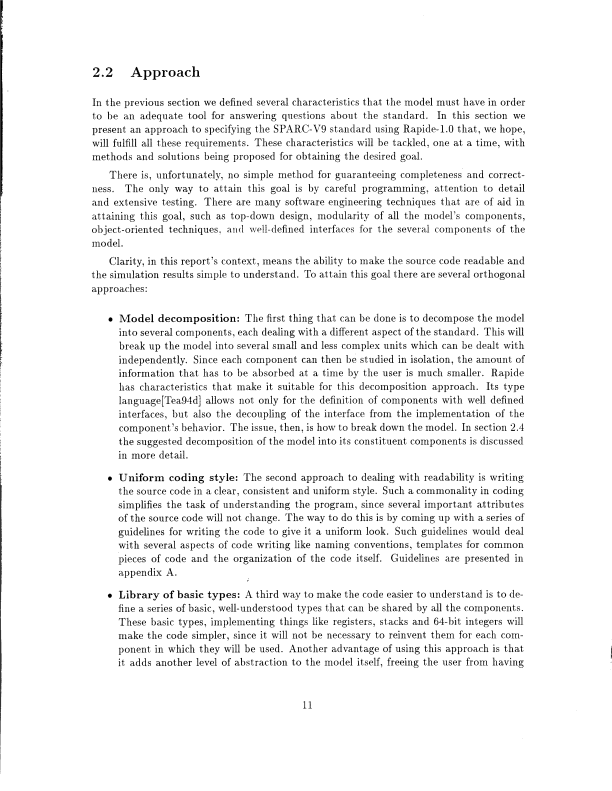 2.2 Approach

In the previous section we defined several characteristics that the model must have in order to be an adequate tool for answering questions about the standard. In this section we present an approach to specifying the SPARC-V9 standard using Rapide-1.0 that, we hope, will fulfill all these requirements. These characteristics will be tackled, one at a time, with methods and solutions being proposed for obtaining the desired goal.

There is, unfortunately, no simple method for guaranteeing completeness and correctness. The only way to attain this goal is by careful programming, attention to detail and extensive testing. There are many software engineering techniques that are of aid in attaining this goal, such as top-down design, modularity of all the model's components, object-oriented techniques, and well-defined interfaces for the several components of the model.

Clarity, in this report's context, means the ability to make the source code readable and the simulation results simple to understand. To attain this goal there are several orthogonal approaches:

• Model decomposition: The first thing that can be done is to decompose the model into several components, each dealing with a different aspect of the standard. This will break up the model into several small and less complex units which can be dealt with independently. Since each component can then be studied in isolation, the amount of information that has to be absorbed at a time by the user is much smaller. Rapide has characteristics that make it suitable for this decomposition approach. Its type language[Tea94d] allows not only for the definition of components with well defined interfaces, but also the decoupling of the interface from the implementation of the component's behavior. The issue, then, is how to break down the model. In section 2.4 the suggested decomposition of the model into its constituent components is discussed in more detail.

• Uniform coding style: The second approach to dealing with readability is writing the source code in a clear, consistent and uniform style. Such a commonality in coding simplifies the task of understanding the program, since several important attributes of the source code will not change. The way to do this is by coming up with a series of guidelines for writing the code to give it a uniform look. Such guidelines would deal with several aspects of code writing like naming conventions, templates for common pieces of code and the organization of the code itself. Guidelines are presented in appendix A.

• Library of basic types: A third way to make the code easier to understand is to define a series of basic, well-understood types that can be shared by all the components. These basic types, implementing things like registers, stacks and 64-bit integers will make the code simpler, since it will not be necessary to reinvent them for each component in which they will be used. Another advantage of using this approach is that it adds another level of abstraction to the model itself, freeing the user from having

11